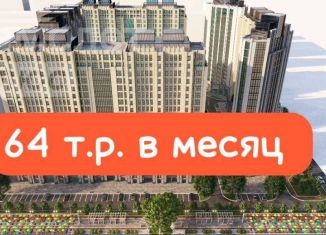 64 т.р. в месяц